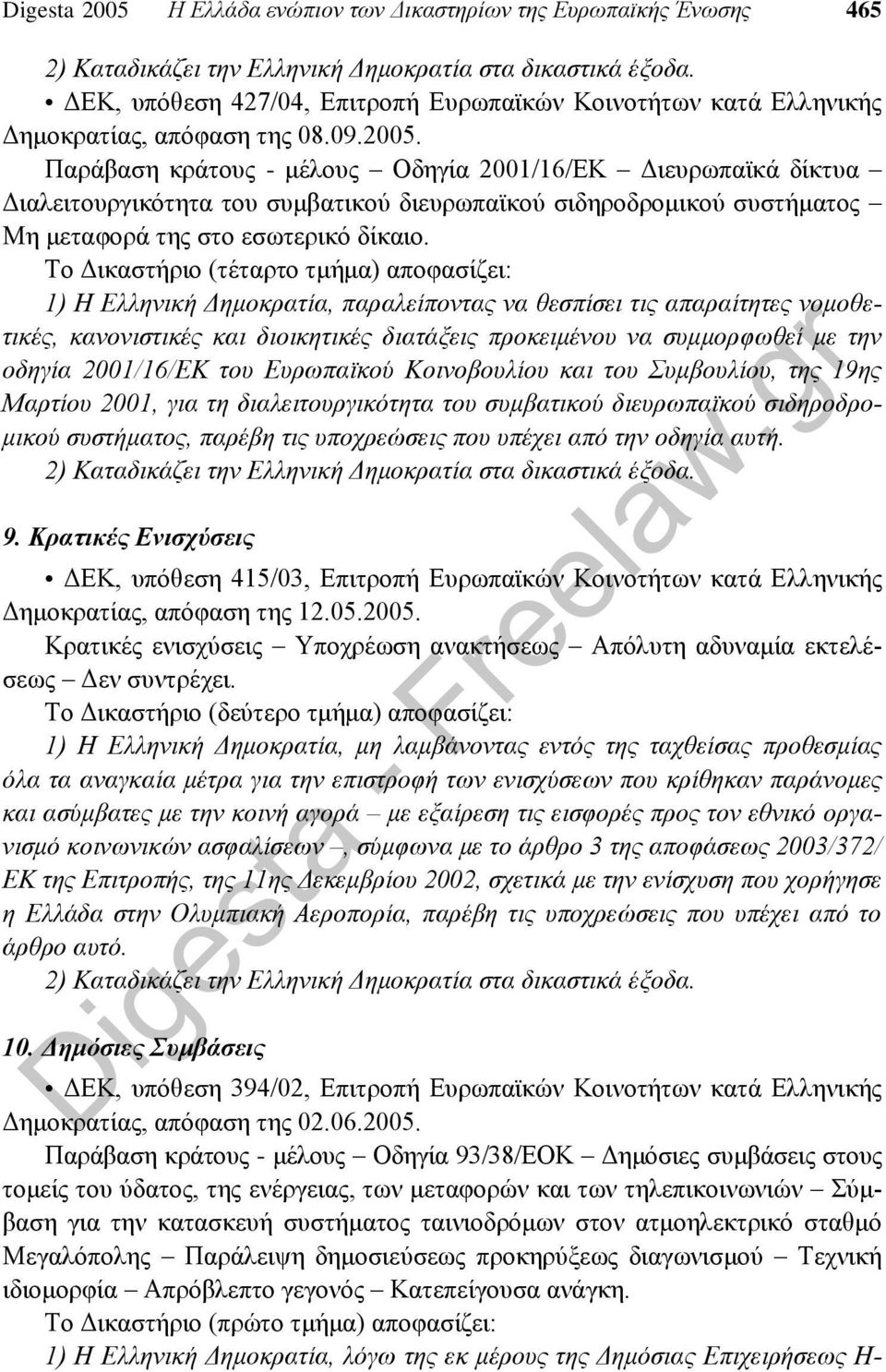 Digesta 2005 Η Ελλάδα ενώπιον των Δικαστηρίων της Ευρωπαϊκής Ένωσης 465

2) Καταδικάζει την Ελληνική Δημοκρατία στα δικαστικά έξοδα.

• ΔΕΚ, υπόθεση 427/04, Επιτροπή Ευρωπαϊκών Κοινοτήτων κατά Ελληνικής Δημοκρατίας, απόφαση της 08.09.2005.

Παράβαση κράτους - μέλους – Οδηγία 2001/16/ΕΚ – Διευρωπαϊκά δίκτυα – Διαλειτουργικότητα του συμβατικού διευρωπαϊκού σιδηροδρομικού συστήματος – Μη μεταφορά της στο εσωτερικό δίκαιο.

Το Δικαστήριο (τέταρτο τμήμα) αποφασίζει:

1) Η Ελληνική Δημοκρατία, παραλείποντας να θεσπίσει τις απαραίτητες νομοθετικές, κανονιστικές και διοικητικές διατάξεις προκειμένου να συμμορφωθεί με την οδηγία 2001/16/ΕΚ του Ευρωπαϊκού Κοινοβουλίου και του Συμβουλίου, της 19ης Μαρτίου 2001, για τη διαλειτουργικότητα του συμβατικού διευρωπαϊκού σιδηροδρομικού συστήματος, παρέβη τις υποχρεώσεις που υπέχει από την οδηγία αυτή.

2) Καταδικάζει την Ελληνική Δημοκρατία στα δικαστικά έξοδα.

9. Κρατικές Ενισχύσεις

• ΔΕΚ, υπόθεση 415/03, Επιτροπή Ευρωπαϊκών Κοινοτήτων κατά Ελληνικής Δημοκρατίας, απόφαση της 12.05.2005.

Κρατικές ενισχύσεις – Υποχρέωση ανακτήσεως – Απόλυτη αδυναμία εκτελέσεως – Δεν συντρέχει.

Το Δικαστήριο (δεύτερο τμήμα) αποφασίζει:

1) Η Ελληνική Δημοκρατία, μη λαμβάνοντας εντός της ταχθείσας προθεσμίας όλα τα αναγκαία μέτρα για την επιστροφή των ενισχύσεων που κρίθηκαν παράνομες και ασύμβατες με την κοινή αγορά – με εξαίρεση τις εισφορές προς τον εθνικό οργανισμό κοινωνικών ασφαλίσεων –, σύμφωνα με το άρθρο 3 της αποφάσεως 2003/372/ΕΚ της Επιτροπής, της 11ης Δεκεμβρίου 2002, σχετικά με την ενίσχυση που χορήγησε η Ελλάδα στην Ολυμπιακή Αεροπορία, παρέβη τις υποχρεώσεις που υπέχει από το άρθρο αυτό.

2) Καταδικάζει την Ελληνική Δημοκρατία στα δικαστικά έξοδα.

10. Δημόσιες Συμβάσεις

• ΔΕΚ, υπόθεση 394/02, Επιτροπή Ευρωπαϊκών Κοινοτήτων κατά Ελληνικής Δημοκρατίας, απόφαση της 02.06.2005.

Παράβαση κράτους - μέλους – Οδηγία 93/38/ΕΟΚ – Δημόσιες συμβάσεις στους τομείς του ύδατος, της ενέργειας, των μεταφορών και των τηλεπικοινωνιών – Σύμβαση για την κατασκευή συστήματος ταινιοδρόμων στον ατμοηλεκτρικό σταθμό Μεγαλόπολης – Παράλειψη δημοσιεύσεως προκηρύξεως διαγωνισμού – Τεχνική ιδιομορφία – Απρόβλεπτο γεγονός – Κατεπείγουσα ανάγκη.

Το Δικαστήριο (πρώτο τμήμα) αποφασίζει:

1) Η Ελληνική Δημοκρατία, λόγω της εκ μέρους της Δημόσιας Επιχειρήσεως Η-

Digesta - Freelaw.gr